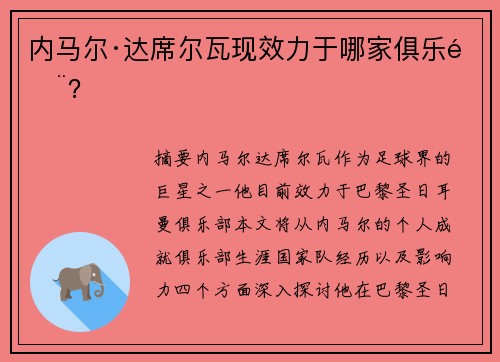 内马尔·达席尔瓦现效力于哪家俱乐é
¨?

摘要内马尔达席尔瓦作为足球界的巨星之一他目前效力于巴黎圣日耳曼俱乐部本文将从内马尔的个人成就俱乐部生涯国家队经历以及影响力四个方面深入探讨他在巴黎圣日